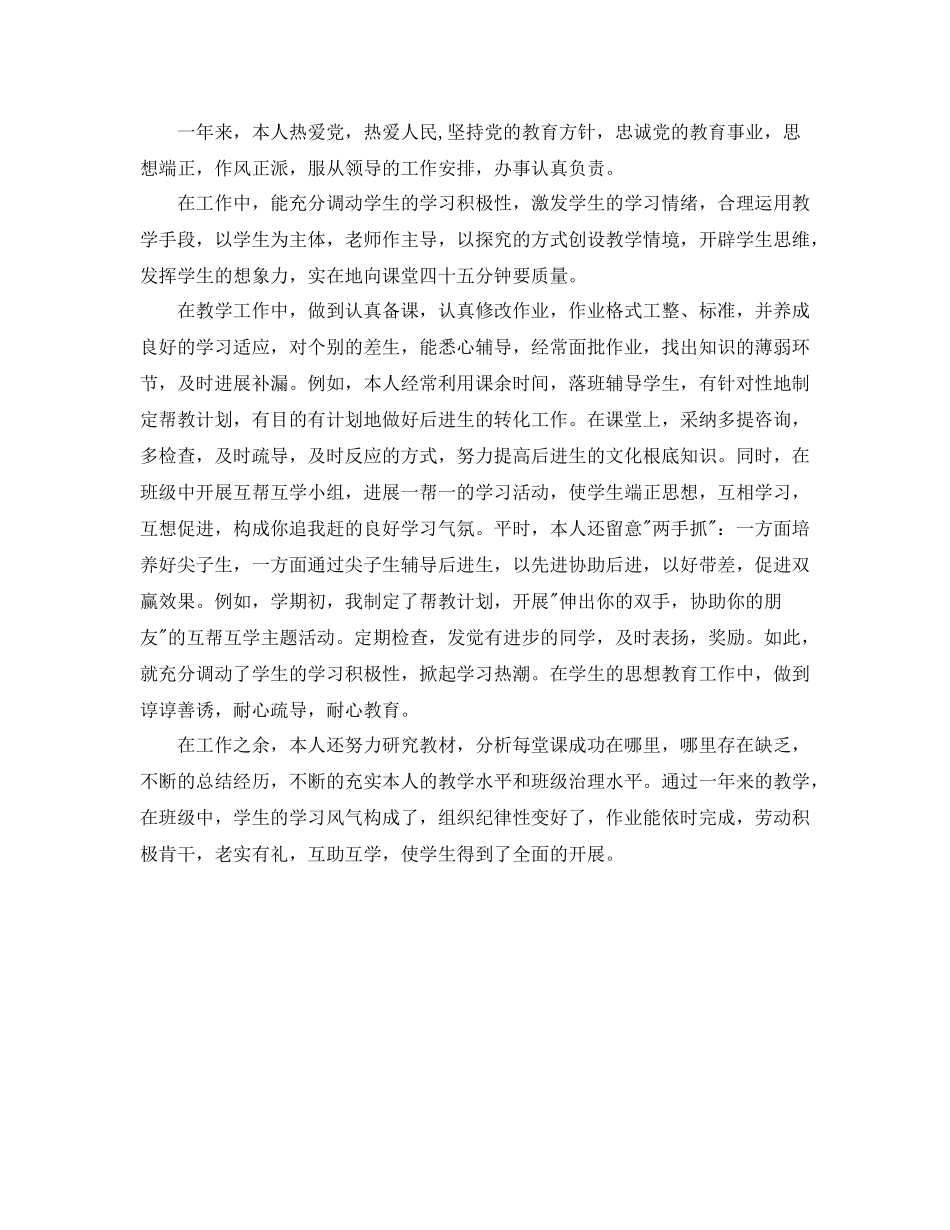 一年来，本人热爱党，热爱人民,坚持党的教育方针，忠诚党的教育事业，思想端正，作风正派，服从领导的工作安排，办事认真负责。

在工作中，能充分调动学生的学习积极性，激发学生的学习情绪，合理运用教学手段，以学生为主体，老师作主导，以探究的方式创设教学情境，开辟学生思维，发挥学生的想象力，实在地向课堂四十五分钟要质量。

在教学工作中，做到认真备课，认真修改作业，作业格式工整、标准，并养成良好的学习适应，对个别的差生，能悉心辅导，经常面批作业，找出知识的薄弱环节，及时进展补漏。例如，本人经常利用课余时间，落班辅导学生，有针对性地制定帮教计划，有目的有计划地做好后进生的转化工作。在课堂上，采纳多提咨询，多检查，及时疏导，及时反应的方式，努力提高后进生的文化根底知识。同时，在班级中开展互帮互学小组，进展一帮一的学习活动，使学生端正思想，互相学习，互想促进，构成你追我赶的良好学习气氛。平时，本人还留意"两手抓"：一方面培养好尖子生，一方面通过尖子生辅导后进生，以先进协助后进，以好带差，促进双赢效果。例如，学期初，我制定了帮教计划，开展"伸出你的双手，协助你的朋友"的互帮互学主题活动。定期检查，发觉有进步的同学，及时表扬，奖励。如此，就充分调动了学生的学习积极性，掀起学习热潮。在学生的思想教育工作中，做到谆谆善诱，耐心疏导，耐心教育。

在工作之余，本人还努力研究教材，分析每堂课成功在哪里，哪里存在缺乏，不断的总结经历，不断的充实本人的教学水平和班级治理水平。通过一年来的教学，在班级中，学生的学习风气构成了，组织纪律性变好了，作业能依时完成，劳动积极肯干，老实有礼，互助互学，使学生得到了全面的开展。